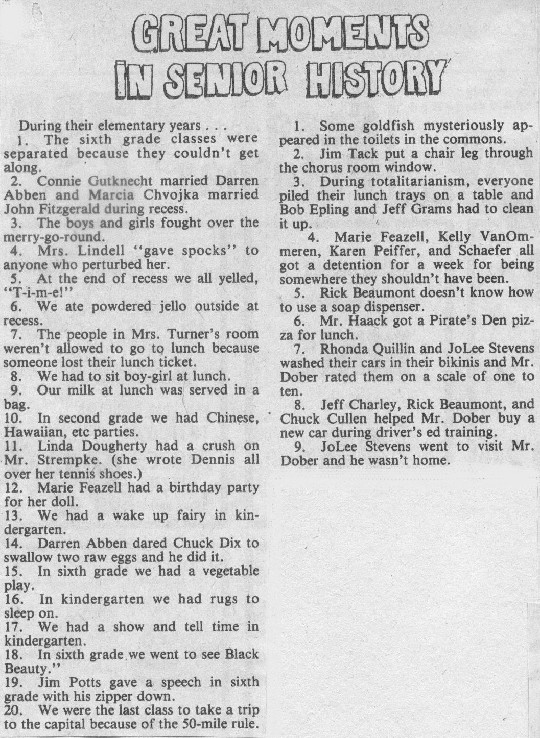 GREAT MOMENTS IN SENIOR HISTORY

During their elementary years . . .
1. The sixth grade classes were separated because they couldn't get along.
2. Connie Gutknecht married Darren Abben and Marcia Chvojka married John Fitzgerald during recess.
3. The boys and girls fought over the merry-go-round.
4. Mrs. Lindell "gave spocks" to anyone who perturbed her.
5. At the end of recess we all yelled, "T-i-m-e!"
6. We ate powdered jello outside at recess.
7. The people in Mrs. Turner's room weren't allowed to go to lunch because someone lost their lunch ticket.
8. We had to sit boy-girl at lunch.
9. Our milk at lunch was served in a bag.
10. In second grade we had Chinese, Hawaiian, etc parties.
11. Linda Dougherty had a crush on Mr. Strempke. (she wrote Dennis all over her tennis shoes.)
12. Marie Feazell had a birthday party for her doll.
13. We had a wake up fairy in kindergarten.
14. Darren Abben dared Chuck Dix to swallow two raw eggs and he did it.
15. In sixth grade we had a vegetable play.
16. In kindergarten we had rugs to sleep on.
17. We had a show and tell time in kindergarten.
18. In sixth grade we went to see Black Beauty."
19. Jim Potts gave a speech in sixth grade with his zipper down.
20. We were the last class to take a trip to the capital because of the 50-mile rule.

1. Some goldfish mysteriously appeared in the toilets in the commons.
2. Jim Tack put a chair leg through the chorus room window.
3. During totalitarianism, everyone piled their lunch trays on a table and Bob Epling and Jeff Grams had to clean it up.
4. Marie Feazell, Kelly VanOmmeren, Karen Peiffer, and Schaefer all got a detention for a week for being somewhere they shouldn't have been.
5. Rick Beaumont doesn't know how to use a soap dispenser.
6. Mr. Haack got a Pirate's Den pizza for lunch.
7. Rhonda Quillin and JoLee Stevens washed their cars in their bikinis and Mr. Dober rated them on a scale of one to ten.
8. Jeff Charley, Rick Beaumont, and Chuck Cullen helped Mr. Dober buy a new car during driver's ed training.
9. JoLee Stevens went to visit Mr. Dober and he wasn't home.